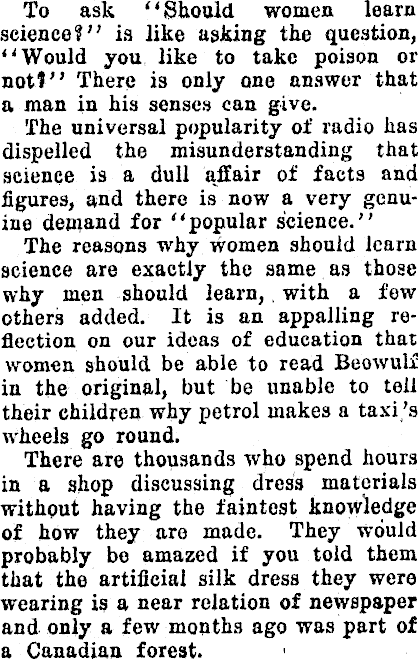 To ask "Should women learn science?" is like asking the question, "Would you like to take poison or not?" There is only one answer that a man in his senses can give.

The universal popularity of radio has dispelled the misunderstanding that science is a dull affair of facts and figures, and there is now a very genuine demand for "popular science."

The reasons why women should learn science are exactly the same as those why men should learn, with a few others added. It is an appalling reflection on our ideas of education that women should be able to read Beowulf in the original, but be unable to tell their children why petrol makes a taxi's wheels go round.

There are thousands who spend hours in a shop discussing dress materials without having the faintest knowledge of how they are made. They would probably be amazed if you told them that the artificial silk dress they were wearing is a near relation of newspaper and only a few months ago was part of a Canadian forest.